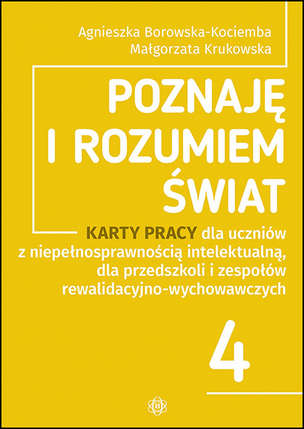 Agnieszka Borowska-Kociemba
Małgorzata Krukowska

POZNAJĘ I ROZUMIEM ŚWIAT

KARTY PRACY dla uczniów z niepełnosprawnością intelektualną, dla przedszkoli i zespołów rewalidacyjno-wychowawczych

4